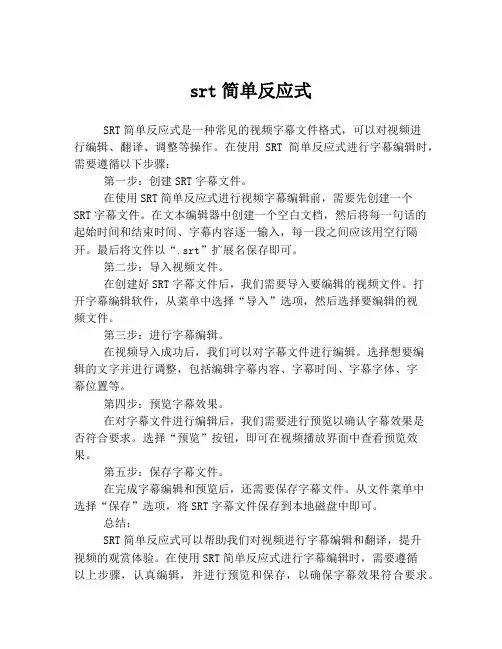 srt 简单反应式

SRT 简单反应式是一种常见的视频字幕文件格式，可以对视频进行编辑、翻译、调整等操作。在使用 SRT 简单反应式进行字幕编辑时，需要遵循以下步骤：

第一步：创建 SRT 字幕文件。

在使用 SRT 简单反应式进行视频字幕编辑前，需要先创建一个 SRT 字幕文件。在文本编辑器中创建一个空白文档，然后将每一句话的起始时间和结束时间、字幕内容逐一输入，每一段之间应该用空行隔开。最后将文件以“.srt”扩展名保存即可。

第二步：导入视频文件。

在创建好 SRT 字幕文件后，我们需要导入要编辑的视频文件。打开字幕编辑软件，从菜单中选择“导入”选项，然后选择要编辑的视频文件。

第三步：进行字幕编辑。

在视频导入成功后，我们可以对字幕文件进行编辑。选择想要编辑的文字并进行调整，包括编辑字幕内容、字幕时间、字幕字体、字幕位置等。

第四步：预览字幕效果。

在对字幕文件进行编辑后，我们需要进行预览以确认字幕效果是否符合要求。选择“预览”按钮，即可在视频播放界面中查看预览效果。

第五步：保存字幕文件。

在完成字幕编辑和预览后，还需要保存字幕文件。从文件菜单中选择“保存”选项，将 SRT 字幕文件保存到本地磁盘中即可。

总结：

SRT 简单反应式可以帮助我们对视频进行字幕编辑和翻译，提升视频的观赏体验。在使用 SRT 简单反应式进行字幕编辑时，需要遵循以上步骤，认真编辑，并进行预览和保存，以确保字幕效果符合要求。